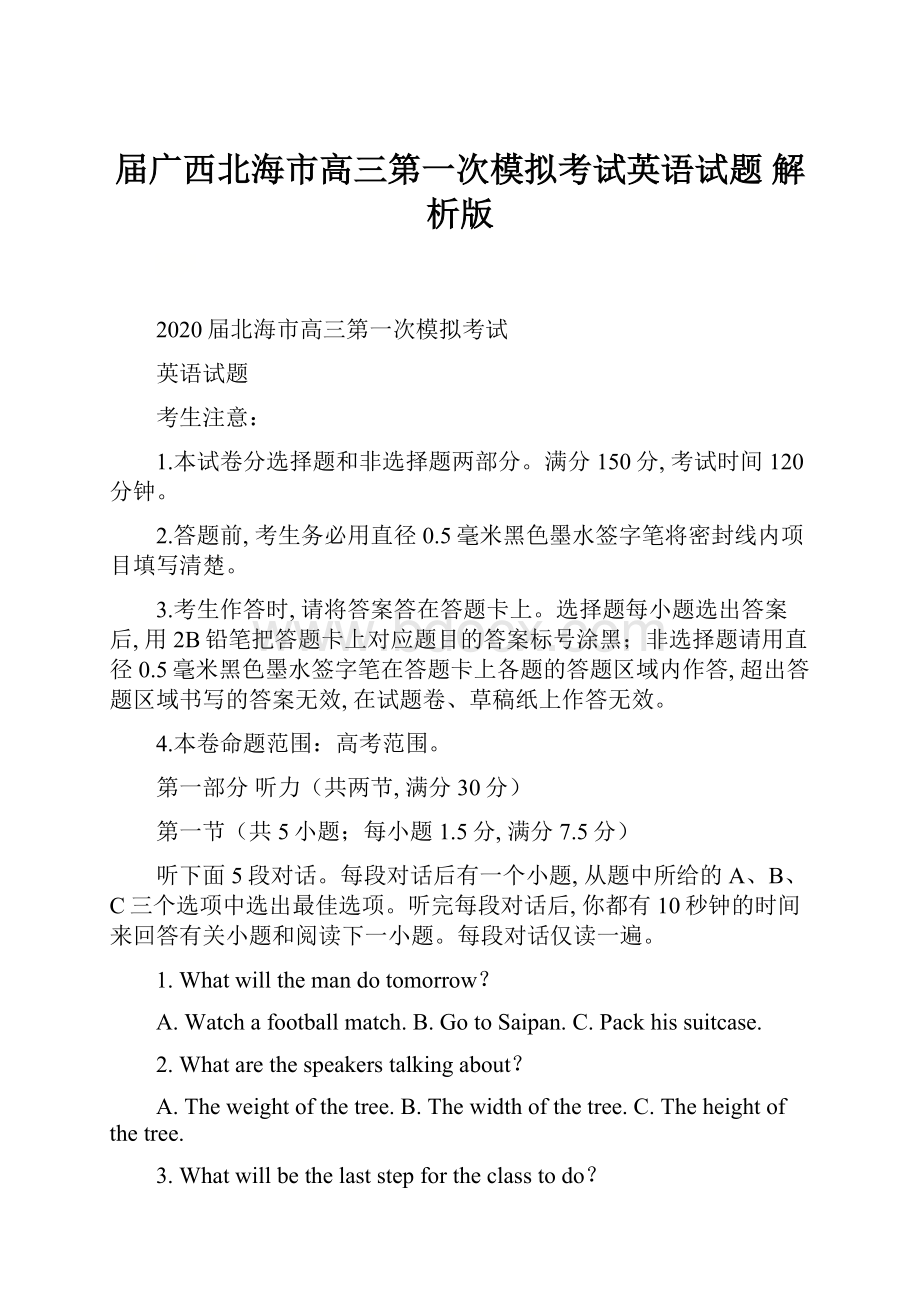 届广西北海市高三第一次模拟考试英语试题 解析版

2020届北海市高三第一次模拟考试

英语试题

考生注意：

1.本试卷分选择题和非选择题两部分。满分150分, 考试时间120分钟。

2.答题前, 考生务必用直径0.5毫米黑色墨水签字笔将密封线内项目填写清楚。

3.考生作答时, 请将答案答在答题卡上。选择题每小题选出答案后, 用2B铅笔把答题卡上对应题目的答案标号涂黑；非选择题请用直径0.5毫米黑色墨水签字笔在答题卡上各题的答题区域内作答, 超出答题区域书写的答案无效, 在试题卷、草稿纸上作答无效。

4.本卷命题范围：高考范围。

第一部分 听力（共两节, 满分30分）

第一节（共5小题；每小题1.5分, 满分7.5分）

听下面5段对话。每段对话后有一个小题, 从题中所给的A、B、C三个选项中选出最佳选项。听完每段对话后, 你都有10秒钟的时间来回答有关小题和阅读下一小题。每段对话仅读一遍。

1. What will the man do tomorrow？

A. Watch a football match. B. Go to Saipan. C. Pack his suitcase.

2. What are the speakers talking about？

A. The weight of the tree. B. The width of the tree. C. The height of the tree.

3. What will be the last step for the class to do？